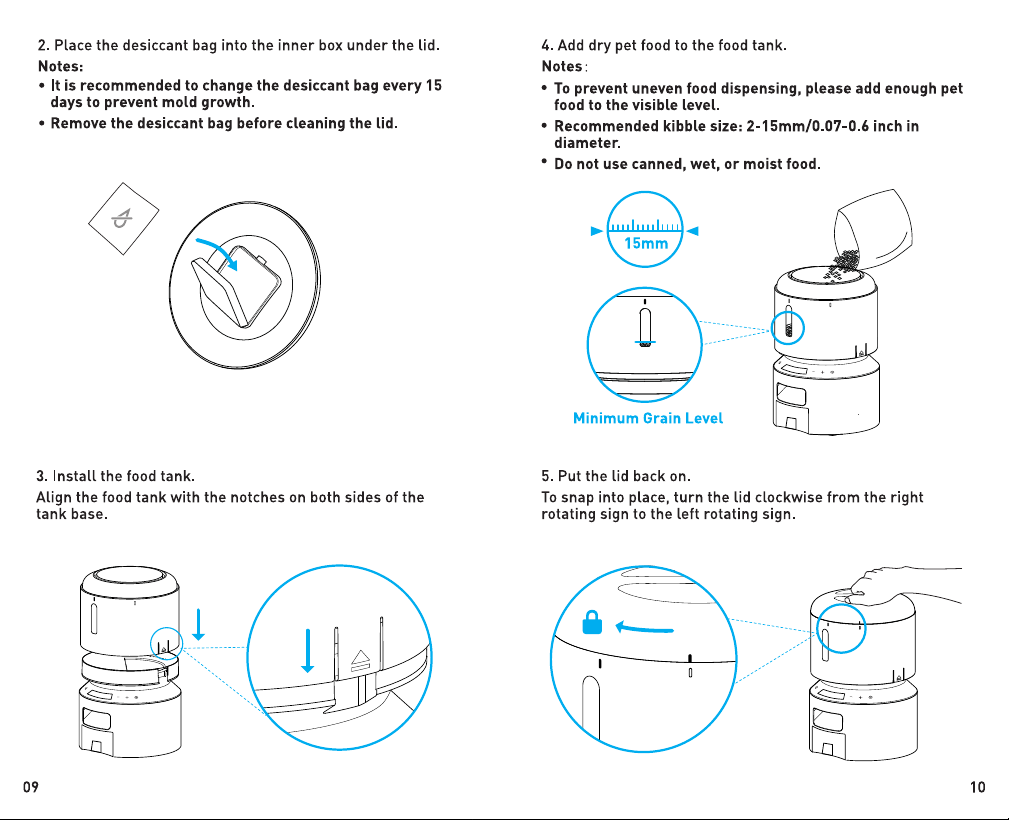 2. Place the desiccant bag into the inner box under the lid.

Notes:

• It is recommended to change the desiccant bag every 15 days to prevent mold growth.

• Remove the desiccant bag before cleaning the lid.

3. Install the food tank.

Align the food tank with the notches on both sides of the tank base.

09

4. Add dry pet food to the food tank.

Notes:

• To prevent uneven food dispensing, please add enough pet food to the visible level.

• Recommended kibble size: 2-15mm/0.07-0.6 inch in diameter.

• Do not use canned, wet, or moist food.

15mm

Minimum Grain Level

5. Put the lid back on.

To snap into place, turn the lid clockwise from the right rotating sign to the left rotating sign.

10